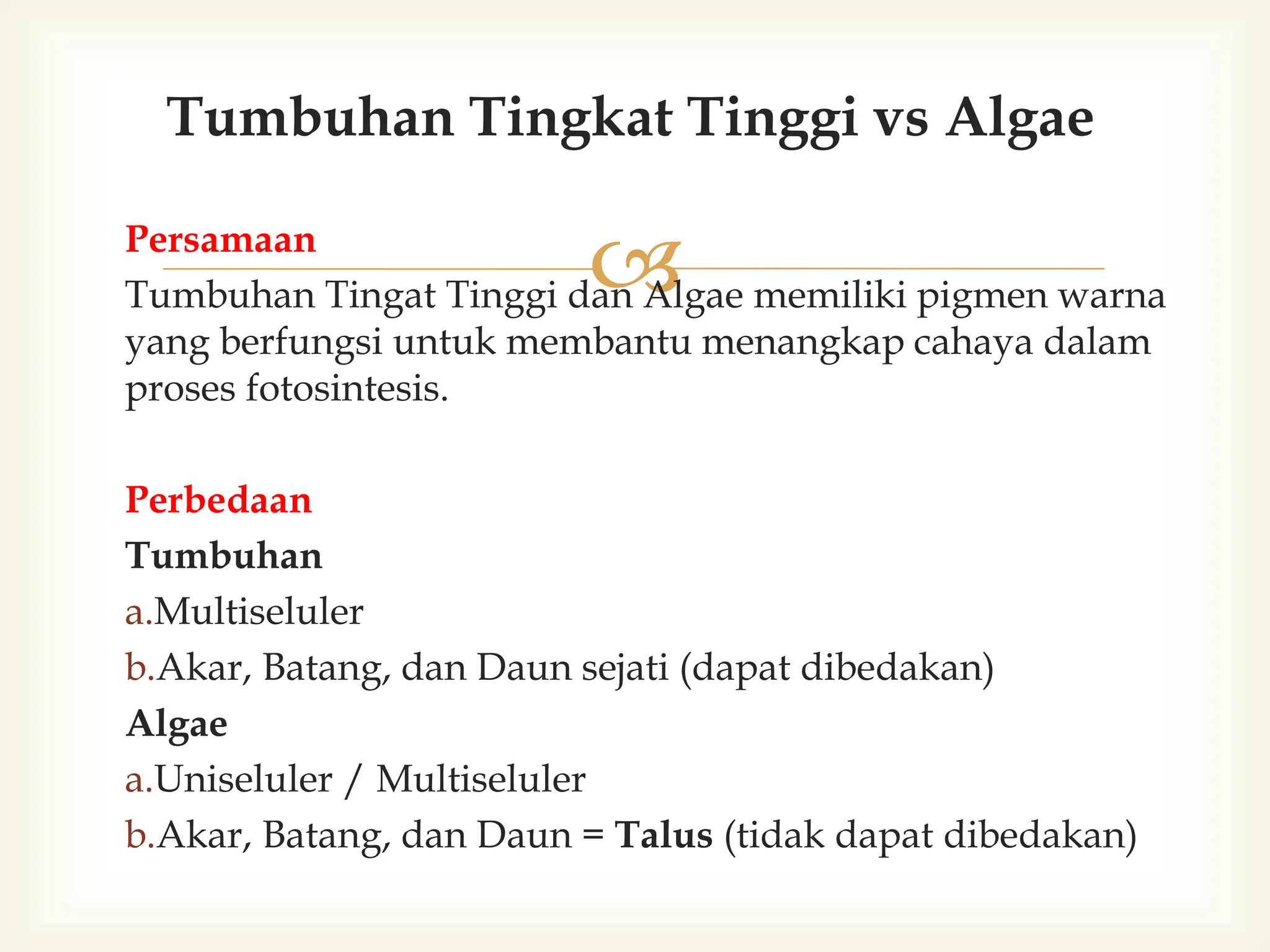 Tumbuhan Tingkat Tinggi vs Algae

Persamaan

Tumbuhan Tingat Tinggi dan Algae memiliki pigmen warna yang berfungsi untuk membantu menangkap cahaya dalam proses fotosintesis.

Perbedaan

Tumbuhan

a.Multiseluler

b.Akar, Batang, dan Daun sejati (dapat dibedakan)

Algae

a.Uniseluler / Multiseluler

b.Akar, Batang, dan Daun = Talus (tidak dapat dibedakan)